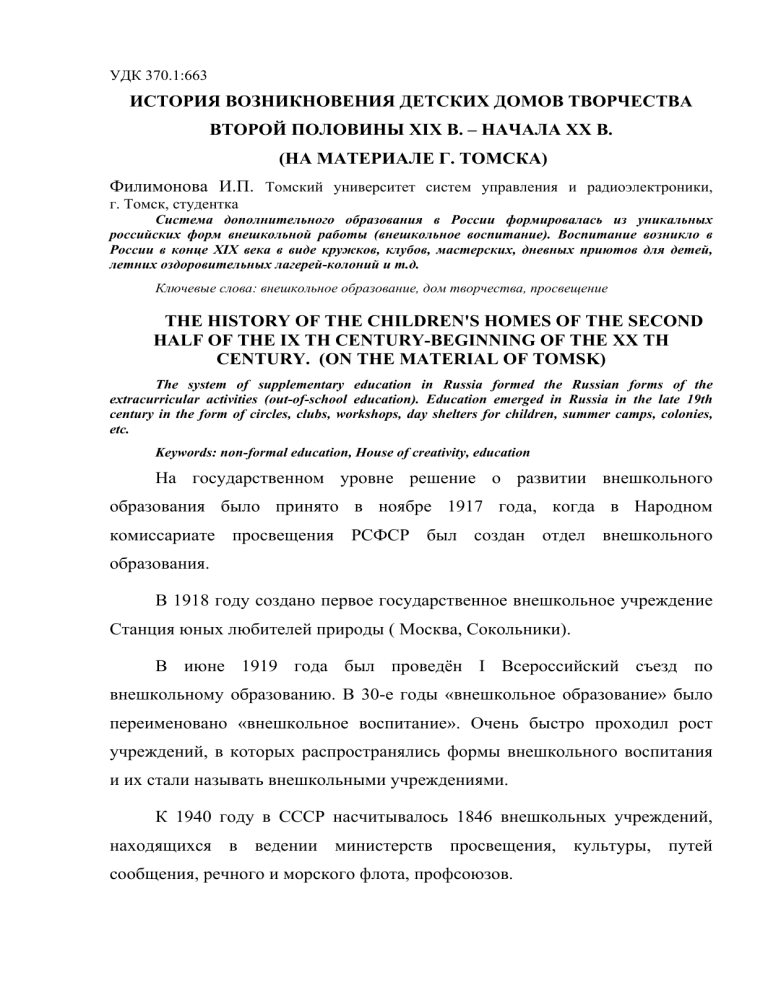 УДК 370.1:663

ИСТОРИЯ ВОЗНИКНОВЕНИЯ ДЕТСКИХ ДОМОВ ТВОРЧЕСТВА ВТОРОЙ ПОЛОВИНЫ XIX В. – НАЧАЛА XX В. (НА МАТЕРИАЛЕ Г. ТОМСКА)

Филимонова И.П. Томский университет систем управления и радиоэлектроники, г. Томск, студентка

Система дополнительного образования в России формировалась из уникальных российских форм внешкольной работы (внешкольное воспитание). Воспитание возникло в России в конце XIX века в виде кружков, клубов, мастерских, дневных приютов для детей, летних оздоровительных лагерей-колоний и т.д.

Ключевые слова: внешкольное образование, дом творчества, просвещение

THE HISTORY OF THE CHILDREN'S HOMES OF THE SECOND HALF OF THE IX TH CENTURY-BEGINNING OF THE XX TH CENTURY. (ON THE MATERIAL OF TOMSK)

The system of supplementary education in Russia formed the Russian forms of the extracurricular activities (out-of-school education). Education emerged in Russia in the late 19th century in the form of circles, clubs, workshops, day shelters for children, summer camps, colonies, etc.

Keywords: non-formal education, House of creativity, education

На государственном уровне решение о развитии внешкольного образования было принято в ноябре 1917 года, когда в Народном комиссариате просвещения РСФСР был создан отдел внешкольного образования.

В 1918 году создано первое государственное внешкольное учреждение Станция юных любителей природы ( Москва, Сокольники).

В июне 1919 года был проведён I Всероссийский съезд по внешкольному образованию. В 30-е годы «внешкольное образование» было переименовано «внешкольное воспитание». Очень быстро проходил рост учреждений, в которых распространялись формы внешкольного воспитания и их стали называть внешкольными учреждениями.

К 1940 году в СССР насчитывалось 1846 внешкольных учреждений, находящихся в ведении министерств просвещения, культуры, путей сообщения, речного и морского флота, профсоюзов.